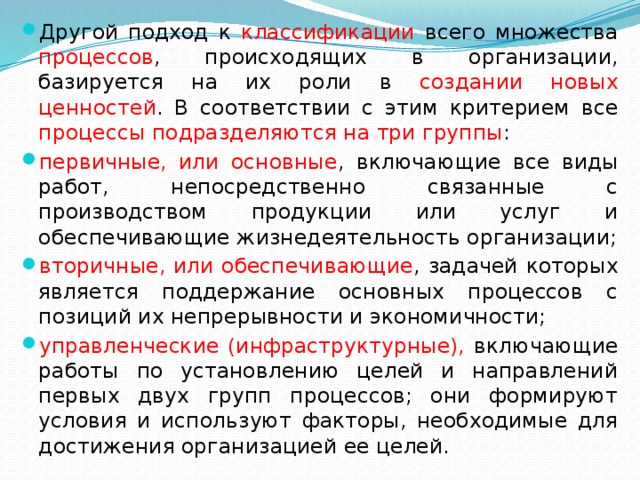 Другой подход к классификации всего множества процессов, происходящих в организации, базируется на их роли в создании новых ценностей. В соответствии с этим критерием все процессы подразделяются на три группы:

первичные, или основные, включающие все виды работ, непосредственно связанные с производством продукции или услуг и обеспечивающие жизнедеятельность организации;

вторичные, или обеспечивающие, задачей которых является поддержание основных процессов с позиций их непрерывности и экономичности;

управленческие (инфраструктурные), включающие работы по установлению целей и направлений первых двух групп процессов; они формируют условия и используют факторы, необходимые для достижения организацией ее целей.